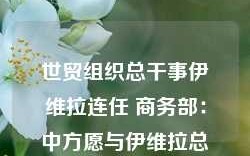 世贸组织总干事伊维拉连任 商务部：中方愿与伊维拉总